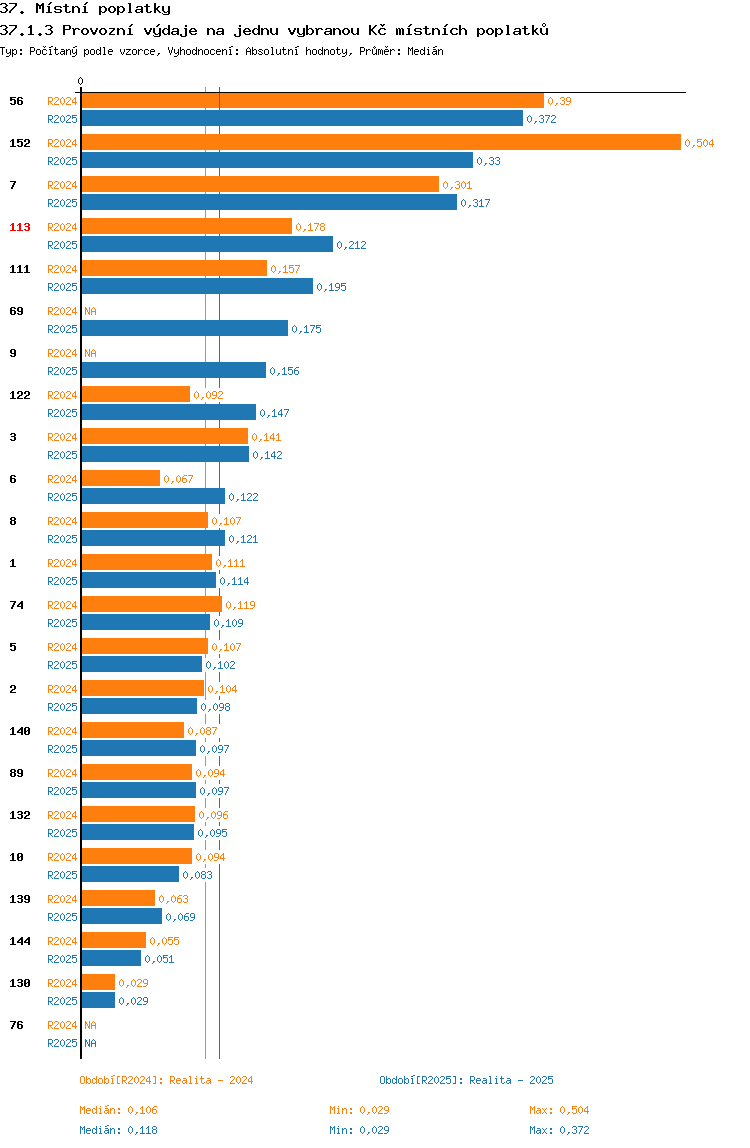 37. Místní poplatky

37.1.3 Provozní výdaje na jednu vybranou Kč místních poplatků

Typ: Počítaný podle vzorce, Vyhodnocení: Absolutní hodnoty, Průměr: Medián

0

56 R2024 0,39
R2025 0,372
152 R2024 0,504
R2025 0,33
7 R2024 0,301
R2025 0,317
113 R2024 0,178
R2025 0,212
111 R2024 0,157
R2025 0,195
69 R2024 NA
R2025 0,175
9 R2024 NA
R2025 0,156
122 R2024 0,092
R2025 0,147
3 R2024 0,141
R2025 0,142
6 R2024 0,067
R2025 0,122
8 R2024 0,107
R2025 0,121
1 R2024 0,111
R2025 0,114
74 R2024 0,119
R2025 0,109
5 R2024 0,107
R2025 0,102
2 R2024 0,104
R2025 0,098
140 R2024 0,087
R2025 0,097
89 R2024 0,094
R2025 0,097
132 R2024 0,096
R2025 0,095
10 R2024 0,094
R2025 0,083
139 R2024 0,063
R2025 0,069
144 R2024 0,055
R2025 0,051
130 R2024 0,029
R2025 0,029
76 R2024 NA
R2025 NA

Období[R2024]: Realita - 2024
Období[R2025]: Realita - 2025

Medián: 0,106 Min: 0,029 Max: 0,504
Medián: 0,118 Min: 0,029 Max: 0,372